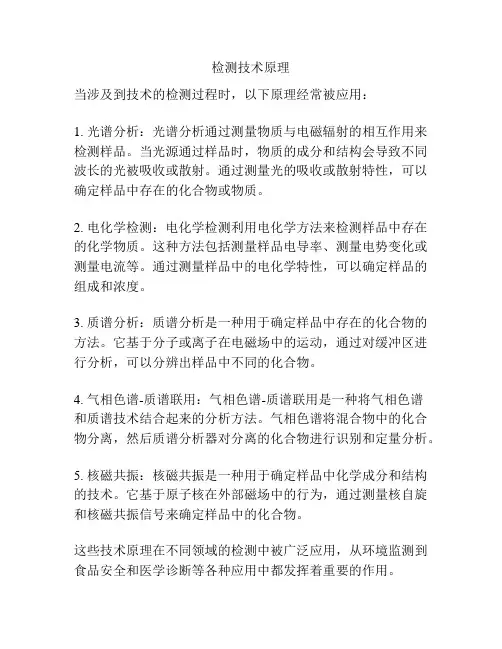 检测技术原理

当涉及到技术的检测过程时，以下原理经常被应用：

1. 光谱分析：光谱分析通过测量物质与电磁辐射的相互作用来检测样品。当光源通过样品时，物质的成分和结构会导致不同波长的光被吸收或散射。通过测量光的吸收或散射特性，可以确定样品中存在的化合物或物质。

2. 电化学检测：电化学检测利用电化学方法来检测样品中存在的化学物质。这种方法包括测量样品电导率、测量电势变化或测量电流等。通过测量样品中的电化学特性，可以确定样品的组成和浓度。

3. 质谱分析：质谱分析是一种用于确定样品中存在的化合物的方法。它基于分子或离子在电磁场中的运动，通过对缓冲区进行分析，可以分辨出样品中不同的化合物。

4. 气相色谱-质谱联用：气相色谱-质谱联用是一种将气相色谱和质谱技术结合起来的分析方法。气相色谱将混合物中的化合物分离，然后质谱分析器对分离的化合物进行识别和定量分析。

5. 核磁共振：核磁共振是一种用于确定样品中化学成分和结构的技术。它基于原子核在外部磁场中的行为，通过测量核自旋和核磁共振信号来确定样品中的化合物。

这些技术原理在不同领域的检测中被广泛应用，从环境监测到食品安全和医学诊断等各种应用中都发挥着重要的作用。